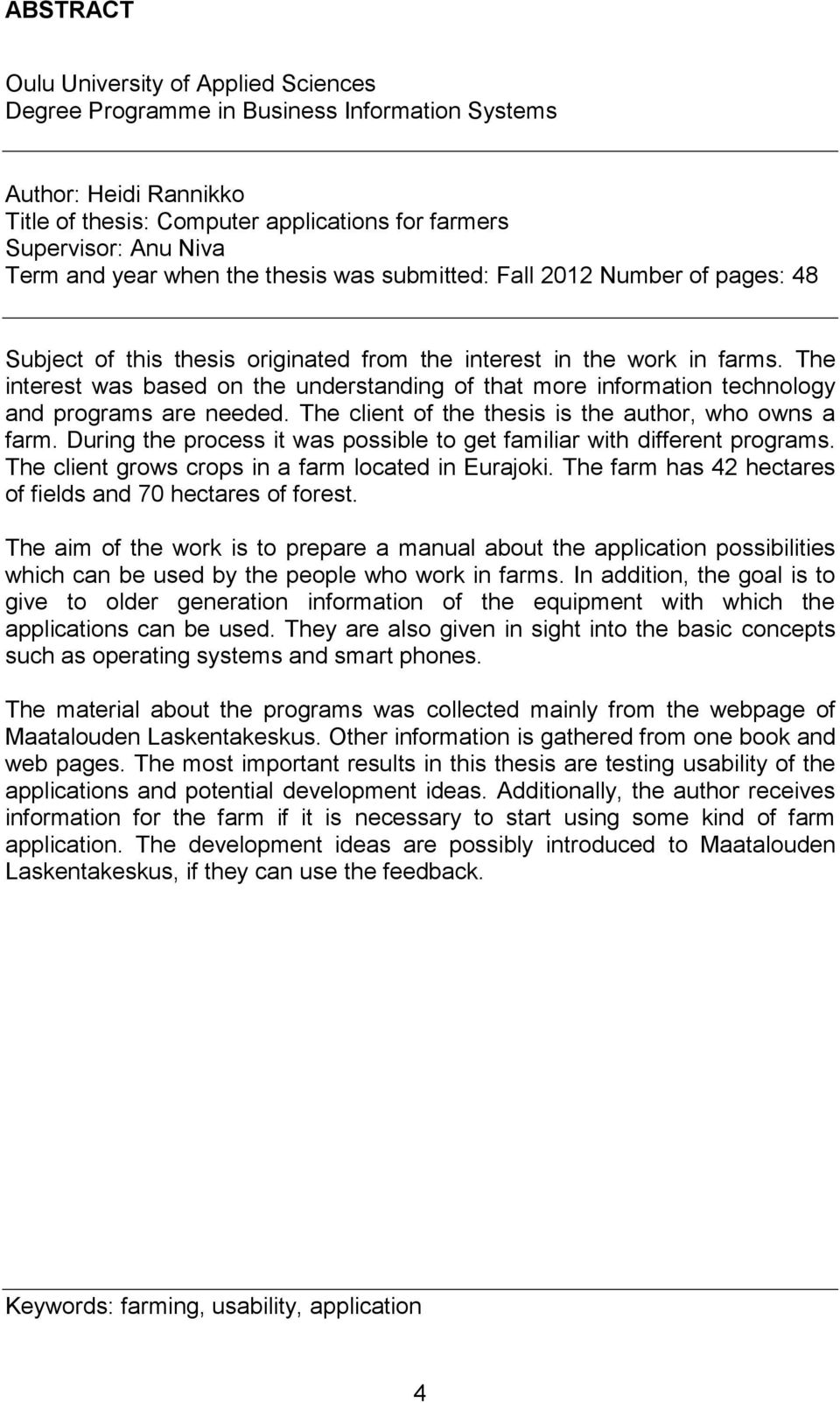 ABSTRACT

Oulu University of Applied Sciences
Degree Programme in Business Information Systems

Author: Heidi Rannikko
Title of thesis: Computer applications for farmers
Supervisor: Anu Niva
Term and year when the thesis was submitted: Fall 2012 Number of pages: 48

Subject of this thesis originated from the interest in the work in farms. The interest was based on the understanding of that more information technology and programs are needed. The client of the thesis is the author, who owns a farm. During the process it was possible to get familiar with different programs. The client grows crops in a farm located in Eurajoki. The farm has 42 hectares of fields and 70 hectares of forest.

The aim of the work is to prepare a manual about the application possibilities which can be used by the people who work in farms. In addition, the goal is to give to older generation information of the equipment with which the applications can be used. They are also given in sight into the basic concepts such as operating systems and smart phones.

The material about the programs was collected mainly from the webpage of Maatalouden Laskentakeskus. Other information is gathered from one book and web pages. The most important results in this thesis are testing usability of the applications and potential development ideas. Additionally, the author receives information for the farm if it is necessary to start using some kind of farm application. The development ideas are possibly introduced to Maatalouden Laskentakeskus, if they can use the feedback.

Keywords: farming, usability, application

4